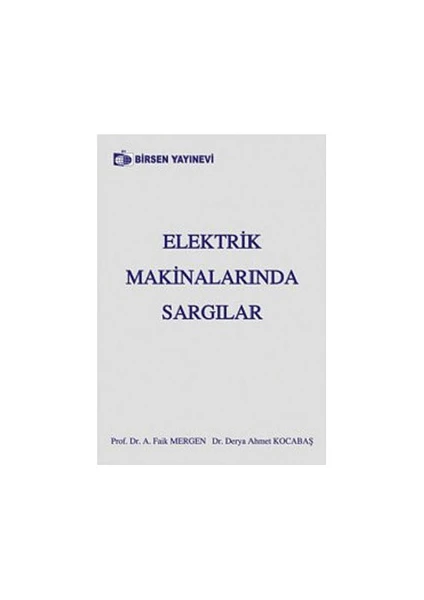 BİRSEN YAYINEVİ

ELEKTRİK MAKİNALARINDA SARGILAR

Prof. Dr. A. Faik MERGEN Dr. Derya Ahmet KOCABAŞ